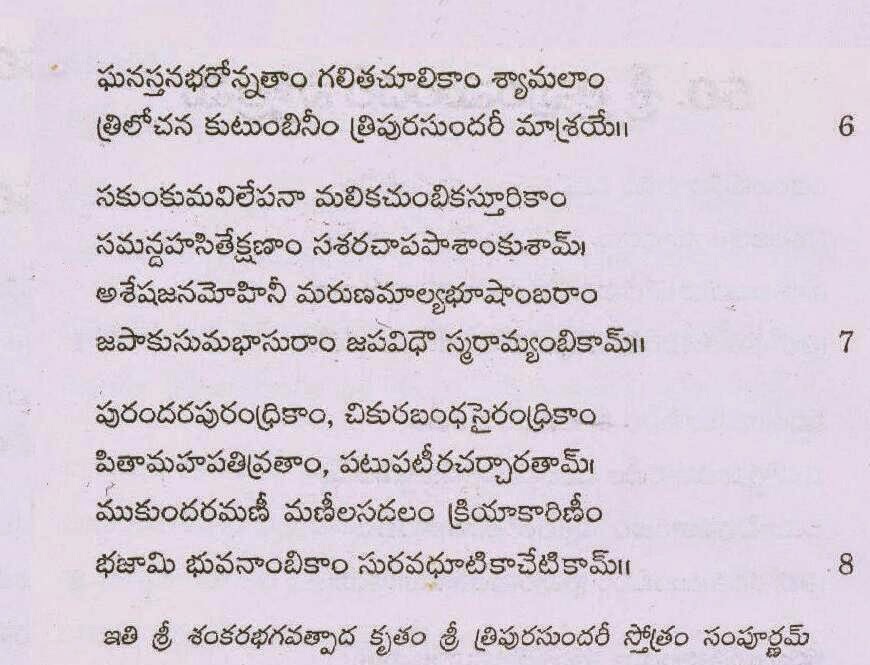 ఘనస్తనభరోన్నతాం గలితచూలికాం శ్యామలాం
త్రిలోచన కుటుంబినీం త్రిపురసుందరీ మాశ్రయే॥ 6

సకుంకుమవిలేపనా మలికచుంబికస్తూరికాం
సమన్దహసితేక్షణాం సశరచాపపాశాంకుశామ్।
అశేషజనమోహినీ మరుణమాల్యభూషాంబరాం
జపాకుసుమభాసురాం జపవిధౌ స్మరామ్యంబికామ్॥ 7

పురందరపురంధ్రికాం, చికురబంధసైరంధ్రికాం
పితామహపతివ్రతాం, పటుపటీరచర్చారతామ్।
ముకుందరమణీ మణీలసదలం క్రియాకారిణీం
భజామి భువనాంబికాం సురవధూటికాచేటికామ్॥ 8

ఇతి శ్రీ శంకరభగవత్పాద కృతం శ్రీ త్రిపురసుందరీ స్తోత్రం సంపూర్ణమ్